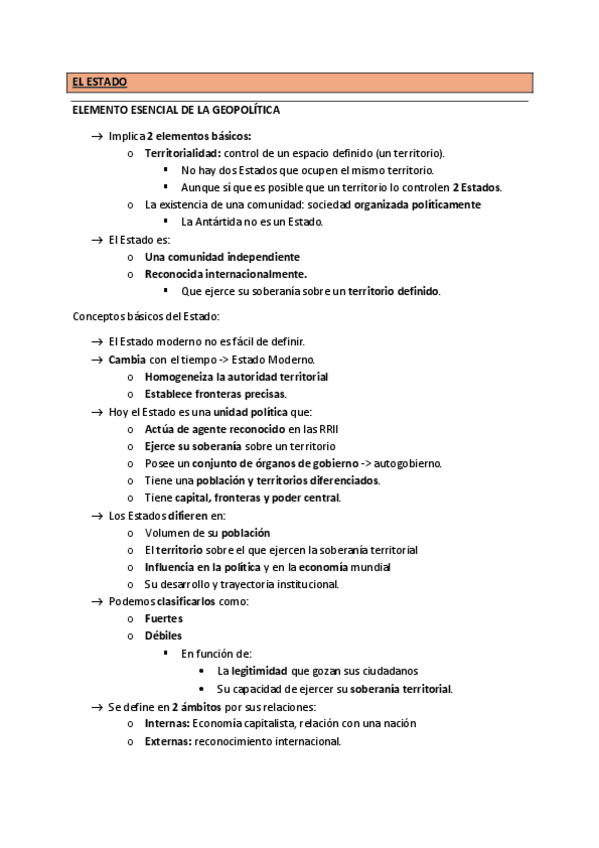 EL ESTADO

ELEMENTO ESENCIAL DE LA GEOPOLÍTICA

→ Implica 2 elementos básicos:
o Territorialidad: control de un espacio definido (un territorio).
▪ No hay dos Estados que ocupen el mismo territorio.
▪ Aunque sí que es posible que un territorio lo controlen 2 Estados.
o La existencia de una comunidad: sociedad organizada políticamente
▪ La Antártida no es un Estado.
→ El Estado es:
o Una comunidad independiente
o Reconocida internacionalmente.
▪ Que ejerce su soberanía sobre un territorio definido.

Conceptos básicos del Estado:

→ El Estado moderno no es fácil de definir.
→ Cambia con el tiempo -> Estado Moderno.
o Homogeneiza la autoridad territorial
o Establece fronteras precisas.
→ Hoy el Estado es una unidad política que:
o Actúa de agente reconocido en las RRII
o Ejerce su soberanía sobre un territorio
o Posee un conjunto de órganos de gobierno -> autogobierno.
o Tiene una población y territorios diferenciados.
o Tiene capital, fronteras y poder central.
→ Los Estados difieren en:
o Volumen de su población
o El territorio sobre el que ejercen la soberanía territorial
o Influencia en la política y en la economía mundial
o Su desarrollo y trayectoria institucional.
→ Podemos clasificarlos como:
o Fuertes
o Débiles
▪ En función de:
• La legitimidad que gozan sus ciudadanos
• Su capacidad de ejercer su soberanía territorial.
→ Se define en 2 ámbitos por sus relaciones:
o Internas: Economía capitalista, relación con una nación
o Externas: reconocimiento internacional.